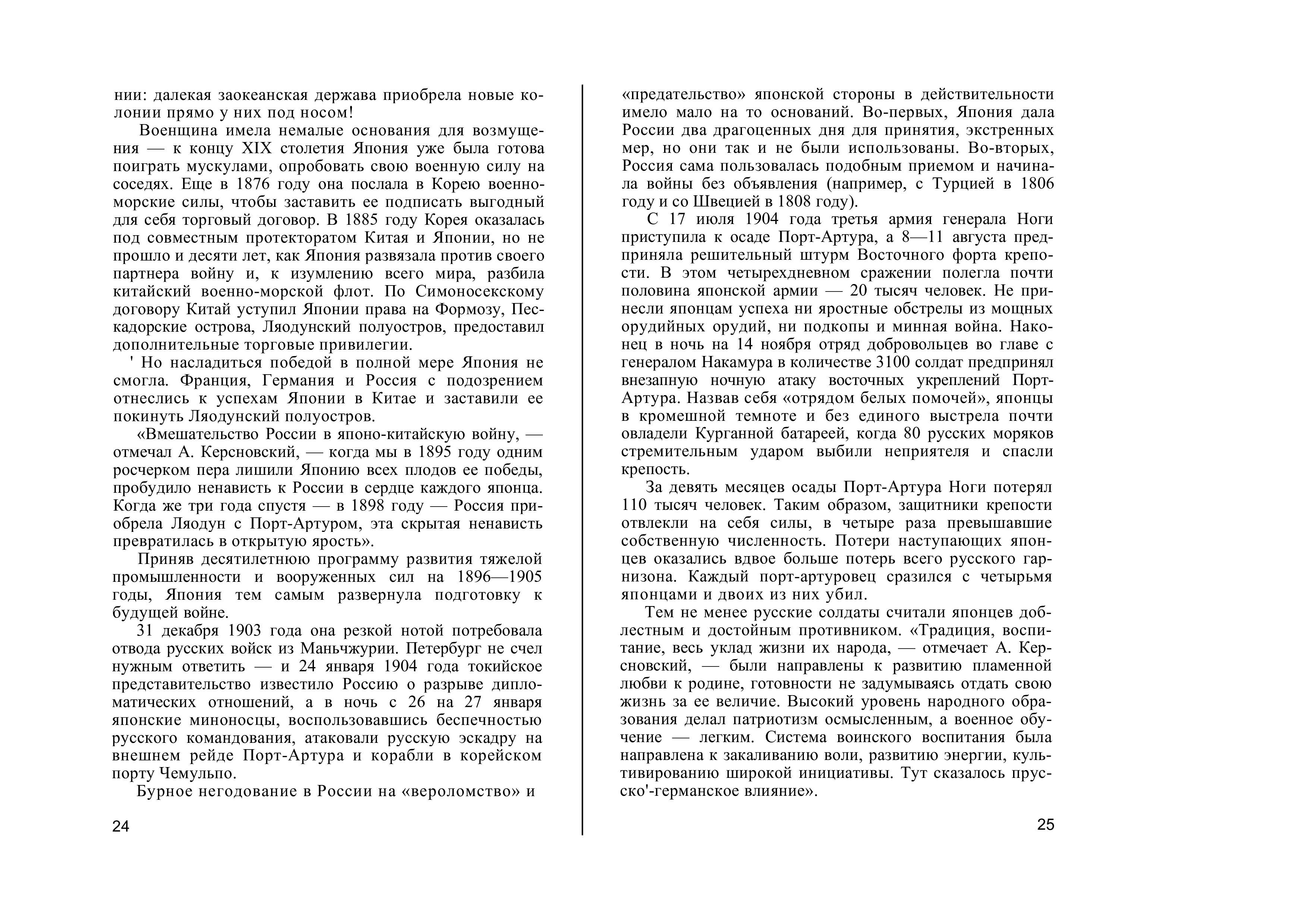 нии: далекая заокеанская держава приобрела новые колонии прямо у них под носом!

Военщина имела немалые основания для возмущения — к концу XIX столетия Япония уже была готова поиграть мускулами, опробовать свою военную силу на соседях. Еще в 1876 году она послала в Корею военно-морские силы, чтобы заставить ее подписать выгодный для себя торговый договор. В 1885 году Корея оказалась под совместным протекторатом Китая и Японии, но не прошло и десяти лет, как Япония развязала против своего партнера войну и, к изумлению всего мира, разбила китайский военно-морской флот. По Симоносекскому договору Китай уступил Японии права на Формозу, Пескадорские острова, Ляодунский полуостров, предоставил дополнительные торговые привилегии.

' Но насладиться победой в полной мере Япония не смогла. Франция, Германия и Россия с подозрением отнеслись к успехам Японии в Китае и заставили ее покинуть Ляодунский полуостров.

«Вмешательство России в японо-китайскую войну, — отмечал А. Керсновский, — когда мы в 1895 году одним росчерком пера лишили Японию всех плодов ее победы, пробудило ненависть к России в сердце каждого японца. Когда же три года спустя — в 1898 году — Россия приобрела Ляодун с Порт-Артуром, эта скрытая ненависть превратилась в открытую ярость».

Приняв десятилетнюю программу развития тяжелой промышленности и вооруженных сил на 1896—1905 годы, Япония тем самым развернула подготовку к будущей войне.

31 декабря 1903 года она резкой нотой потребовала отвода русских войск из Маньчжурии. Петербург не счел нужным ответить — и 24 января 1904 года токийское представительство известило Россию о разрыве дипломатических отношений, а в ночь с 26 на 27 января японские миноносцы, воспользовавшись беспечностью русского командования, атаковали русскую эскадру на внешнем рейде Порт-Артура и корабли в корейском порту Чемульпо.

Бурное негодование в России на «вероломство» и

24

«предательство» японской стороны в действительности имело мало на то оснований. Во-первых, Япония дала России два драгоценных дня для принятия, экстренных мер, но они так и не были использованы. Во-вторых, Россия сама пользовалась подобным приемом и начинала войны без объявления (например, с Турцией в 1806 году и со Швецией в 1808 году).

С 17 июля 1904 года третья армия генерала Ноги приступила к осаде Порт-Артура, а 8—11 августа предприняла решительный штурм Восточного форта крепости. В этом четырехдневном сражении полегла почти половина японской армии — 20 тысяч человек. Не принесли японцам успеха ни яростные обстрелы из мощных орудийных орудий, ни подкопы и минная война. Наконец в ночь на 14 ноября отряд добровольцев во главе с генералом Накамура в количестве 3100 солдат предпринял внезапную ночную атаку восточных укреплений Порт-Артура. Назвав себя «отрядом белых помочей», японцы в кромешной темноте и без единого выстрела почти овладели Курганной батареей, когда 80 русских моряков стремительным ударом выбили неприятеля и спасли крепость.

За девять месяцев осады Порт-Артура Ноги потерял 110 тысяч человек. Таким образом, защитники крепости отвлекли на себя силы, в четыре раза превышавшие собственную численность. Потери наступающих японцев оказались вдвое больше потерь всего русского гарнизона. Каждый порт-артуровец сразился с четырьмя японцами и двоих из них убил.

Тем не менее русские солдаты считали японцев доблестным и достойным противником. «Традиция, воспитание, весь уклад жизни их народа, — отмечает А. Керсновский, — были направлены к развитию пламенной любви к родине, готовности не задумываясь отдать свою жизнь за ее величие. Высокий уровень народного образования делал патриотизм осмысленным, а военное обучение — легким. Система воинского воспитания была направлена к закаливанию воли, развитию энергии, культивированию широкой инициативы. Тут сказалось прусско'-германское влияние».

25